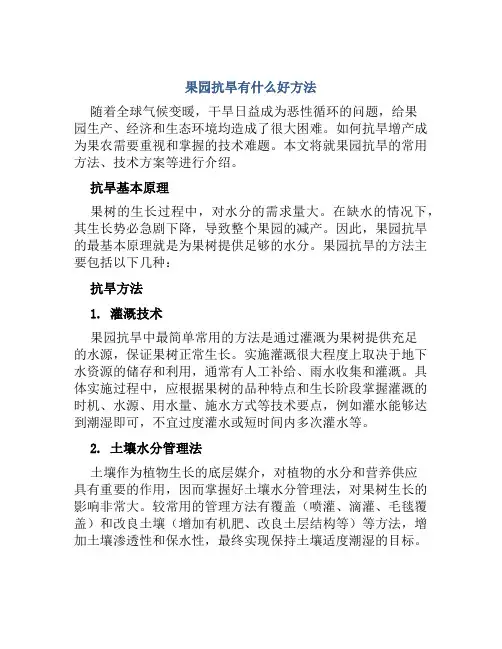 果园抗旱有什么好方法

随着全球气候变暖，干旱日益成为恶性循环的问题，给果园生产、经济和生态环境均造成了很大困难。如何抗旱增产成为果农需要重视和掌握的技术难题。本文将就果园抗旱的常用方法、技术方案等进行介绍。

抗旱基本原理

果树的生长过程中，对水分的需求量大。在缺水的情况下，其生长势必急剧下降，导致整个果园的减产。因此，果园抗旱的最基本原理就是为果树提供足够的水分。果园抗旱的方法主要包括以下几种：

抗旱方法

1. 灌溉技术

果园抗旱中最简单常用的方法是通过灌溉为果树提供充足的水源，保证果树正常生长。实施灌溉很大程度上取决于地下水资源的储存和利用，通常有人工补给、雨水收集和灌溉。具体实施过程中，应根据果树的品种特点和生长阶段掌握灌溉的时机、水源、用水量、施水方式等技术要点，例如灌水能够达到潮湿即可，不宜过度灌水或短时间内多次灌水等。

2. 土壤水分管理法

土壤作为植物生长的底层媒介，对植物的水分和营养供应具有重要的作用，因而掌握好土壤水分管理法，对果树生长的影响非常大。较常用的管理方法有覆盖（喷灌、滴灌、毛毯覆盖）和改良土壤（增加有机肥、改良土层结构等）等方法，增加土壤渗透性和保水性，最终实现保持土壤适度潮湿的目标。